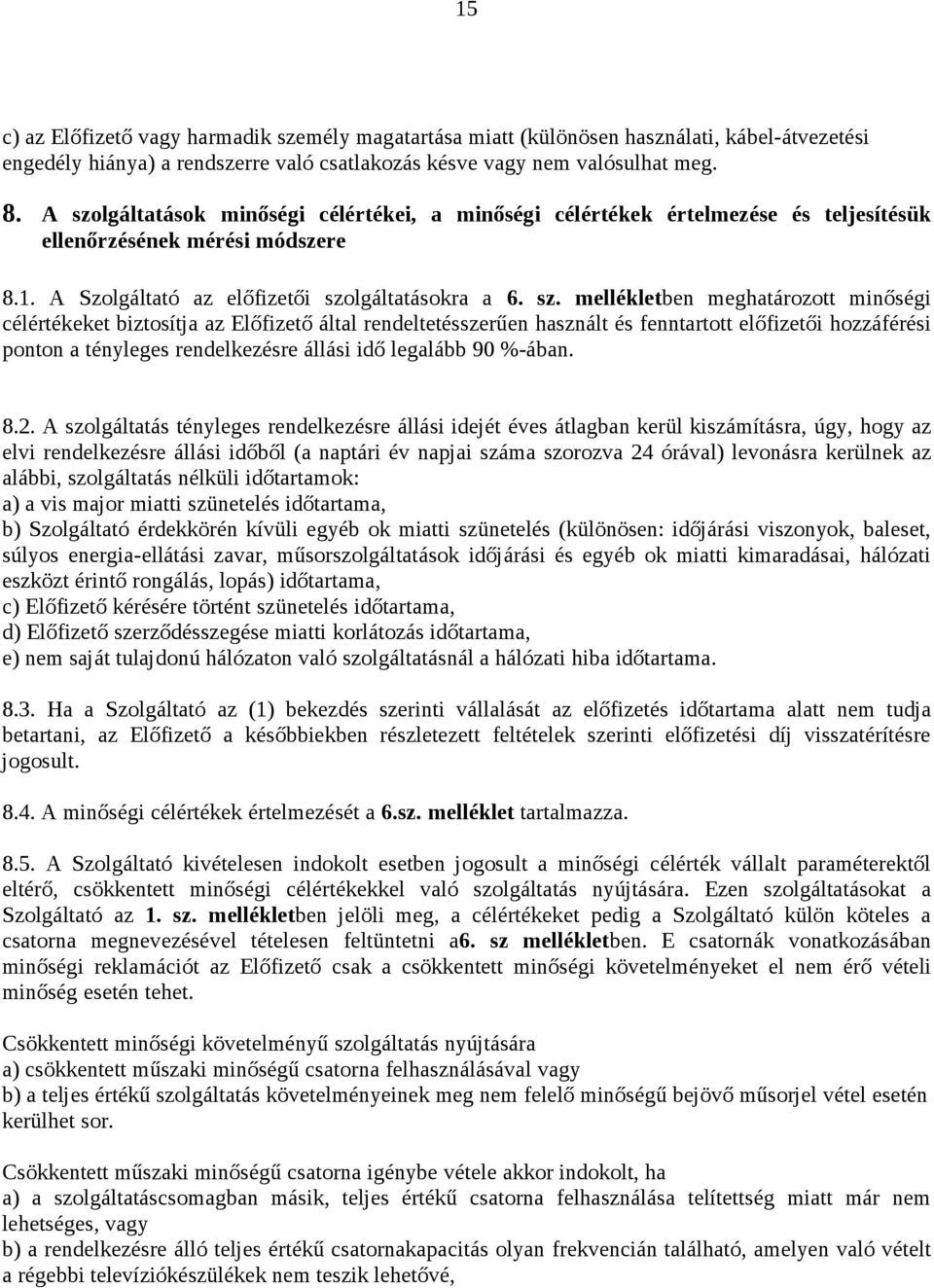 15

c) az Előfizető vagy harmadik személy magatartása miatt (különösen használati, kábel-átvezetési engedély hiánya) a rendszerre való csatlakozás késve vagy nem valósulhat meg.

8. A szolgáltatások minőségi célértékei, a minőségi célértékek értelmezése és teljesítésük ellenőrzésének mérési módszere

8.1. A Szolgáltató az előfizetői szolgáltatásokra a 6. sz. mellékletben meghatározott minőségi célértékeket biztosítja az Előfizető által rendeltetésszerűen használt és fenntartott előfizetői hozzáférési ponton a tényleges rendelkezésre állási idő legalább 90 %-ában.

8.2. A szolgáltatás tényleges rendelkezésre állási idejét éves átlagban kerül kiszámításra, úgy, hogy az elvi rendelkezésre állási időből (a naptári év napjai száma szorozva 24 órával) levonásra kerülnek az alábbi, szolgáltatás nélküli időtartamok:
a) a vis major miatti szünetelés időtartama,
b) Szolgáltató érdekkörén kívüli egyéb ok miatti szünetelés (különösen: időjárási viszonyok, baleset, súlyos energia-ellátási zavar, műsorszolgáltatások időjárási és egyéb ok miatti kimaradásai, hálózati eszközt érintő rongálás, lopás) időtartama,
c) Előfizető kérésére történt szünetelés időtartama,
d) Előfizető szerződésszegése miatti korlátozás időtartama,
e) nem saját tulajdonú hálózaton való szolgáltatásnál a hálózati hiba időtartama.

8.3. Ha a Szolgáltató az (1) bekezdés szerinti vállalását az előfizetés időtartama alatt nem tudja betartani, az Előfizető a későbbiekben részletezett feltételek szerinti előfizetési díj visszatérítésre jogosult.

8.4. A minőségi célértékek értelmezését a 6.sz. melléklet tartalmazza.

8.5. A Szolgáltató kivételesen indokolt esetben jogosult a minőségi célérték vállalt paraméterektől eltérő, csökkentett minőségi célértékekkel való szolgáltatás nyújtására. Ezen szolgáltatásokat a Szolgáltató az 1. sz. mellékletben jelöli meg, a célértékeket pedig a Szolgáltató külön köteles a csatorna megnevezésével tételesen feltüntetni a6. sz mellékletben. E csatornák vonatkozásában minőségi reklamációt az Előfizető csak a csökkentett minőségi követelményeket el nem érő vételi minőség esetén tehet.

Csökkentett minőségi követelményű szolgáltatás nyújtására
a) csökkentett műszaki minőségű csatorna felhasználásával vagy
b) a teljes értékű szolgáltatás követelményeinek meg nem felelő minőségű bejövő műsorjel vétel esetén kerülhet sor.

Csökkentett műszaki minőségű csatorna igénybe vétele akkor indokolt, ha
a) a szolgáltatáscsomagban másik, teljes értékű csatorna felhasználása telítettség miatt már nem lehetséges, vagy
b) a rendelkezésre álló teljes értékű csatornakapacitás olyan frekvencián található, amelyen való vételt a régebbi televíziókészülékek nem teszik lehetővé,